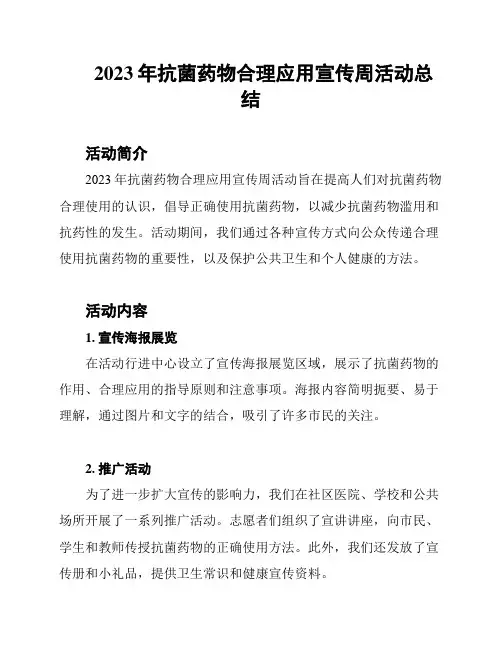 2023 年抗菌药物合理应用宣传周活动总结

活动简介

2023 年抗菌药物合理应用宣传周活动旨在提高人们对抗菌药物合理使用的认识，倡导正确使用抗菌药物，以减少抗菌药物滥用和抗药性的发生。活动期间，我们通过各种宣传方式向公众传递合理使用抗菌药物的重要性，以及保护公共卫生和个人健康的方法。

活动内容

1. 宣传海报展览

在活动行进中心设立了宣传海报展览区域，展示了抗菌药物的作用、合理应用的指导原则和注意事项。海报内容简明扼要、易于理解，通过图片和文字的结合，吸引了许多市民的关注。

2. 推广活动

为了进一步扩大宣传的影响力，我们在社区医院、学校和公共场所开展了一系列推广活动。志愿者们组织了宣讲讲座，向市民、学生和教师传授抗菌药物的正确使用方法。此外，我们还发放了宣传册和小礼品，提供卫生常识和健康宣传资料。